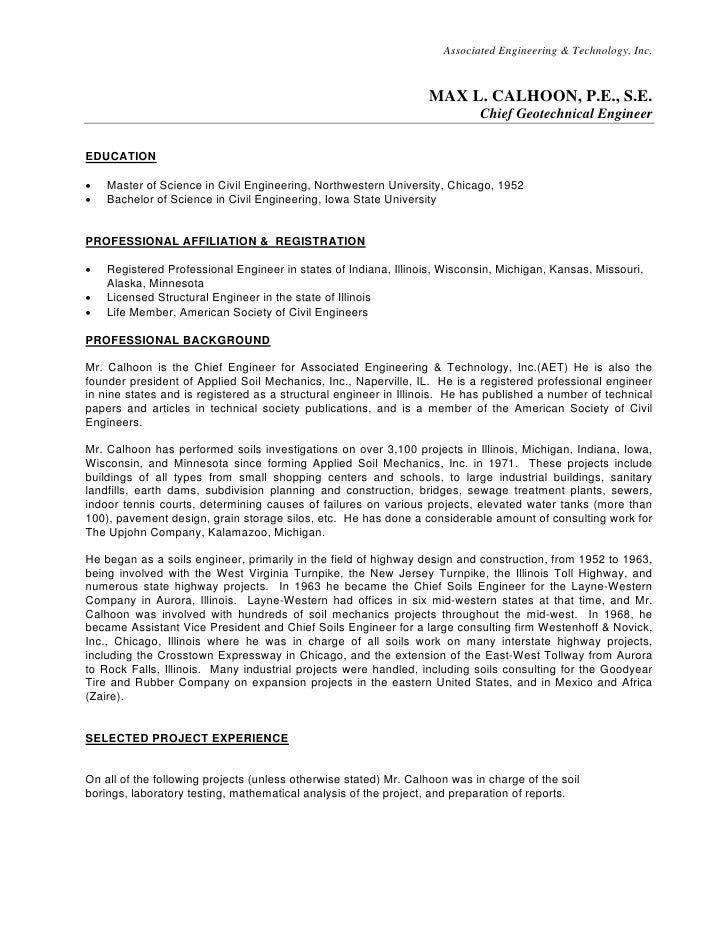 Associated Engineering & Technology, Inc.

MAX L. CALHOON, P.E., S.E.
Chief Geotechnical Engineer

EDUCATION

• Master of Science in Civil Engineering, Northwestern University, Chicago, 1952
• Bachelor of Science in Civil Engineering, Iowa State University

PROFESSIONAL AFFILIATION & REGISTRATION

• Registered Professional Engineer in states of Indiana, Illinois, Wisconsin, Michigan, Kansas, Missouri, Alaska, Minnesota
• Licensed Structural Engineer in the state of Illinois
• Life Member, American Society of Civil Engineers

PROFESSIONAL BACKGROUND

Mr. Calhoon is the Chief Engineer for Associated Engineering & Technology, Inc.(AET) He is also the founder president of Applied Soil Mechanics, Inc., Naperville, IL. He is a registered professional engineer in nine states and is registered as a structural engineer in Illinois. He has published a number of technical papers and articles in technical society publications, and is a member of the American Society of Civil Engineers.

Mr. Calhoon has performed soils investigations on over 3,100 projects in Illinois, Michigan, Indiana, Iowa, Wisconsin, and Minnesota since forming Applied Soil Mechanics, Inc. in 1971. These projects include buildings of all types from small shopping centers and schools, to large industrial buildings, sanitary landfills, earth dams, subdivision planning and construction, bridges, sewage treatment plants, sewers, indoor tennis courts, determining causes of failures on various projects, elevated water tanks (more than 100), pavement design, grain storage silos, etc. He has done a considerable amount of consulting work for The Upjohn Company, Kalamazoo, Michigan.

He began as a soils engineer, primarily in the field of highway design and construction, from 1952 to 1963, being involved with the West Virginia Turnpike, the New Jersey Turnpike, the Illinois Toll Highway, and numerous state highway projects. In 1963 he became the Chief Soils Engineer for the Layne-Western Company in Aurora, Illinois. Layne-Western had offices in six mid-western states at that time, and Mr. Calhoon was involved with hundreds of soil mechanics projects throughout the mid-west. In 1968, he became Assistant Vice President and Chief Soils Engineer for a large consulting firm Westenhoff & Novick, Inc., Chicago, Illinois where he was in charge of all soils work on many interstate highway projects, including the Crosstown Expressway in Chicago, and the extension of the East-West Tollway from Aurora to Rock Falls, Illinois. Many industrial projects were handled, including soils consulting for the Goodyear Tire and Rubber Company on expansion projects in the eastern United States, and in Mexico and Africa (Zaire).

SELECTED PROJECT EXPERIENCE

On all of the following projects (unless otherwise stated) Mr. Calhoon was in charge of the soil borings, laboratory testing, mathematical analysis of the project, and preparation of reports.